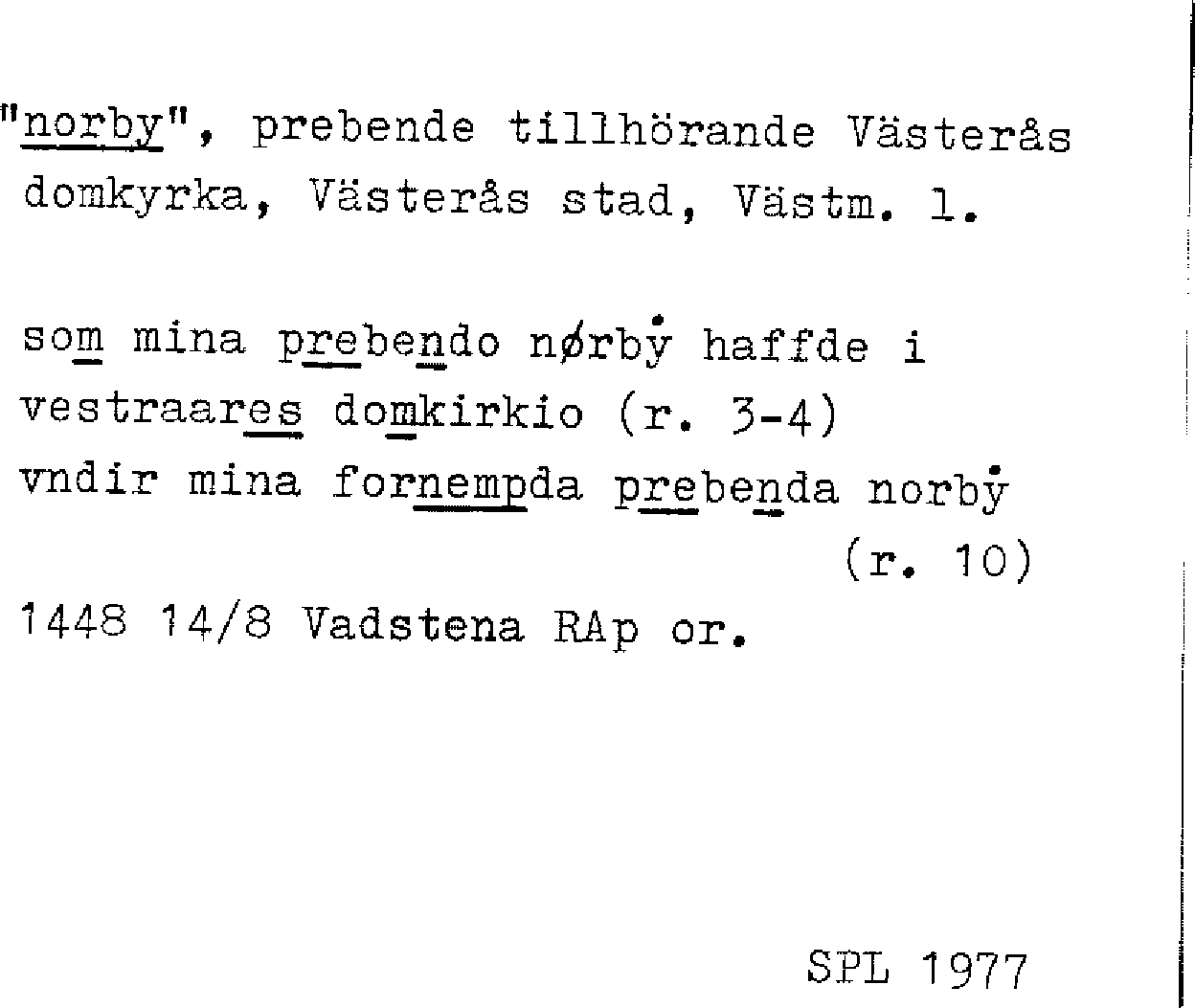 "norby", prebende tillhörande Västerås domkyrka, Västerås stad, Västm. l.

som mina prebendo nørbẏ haffde i vestraares domkirkio (r. 3-4) vndir mina fornempda prebenda norbẏ (r. 10)

1448 14/8 Vadstena RAp or.

SPL 1977